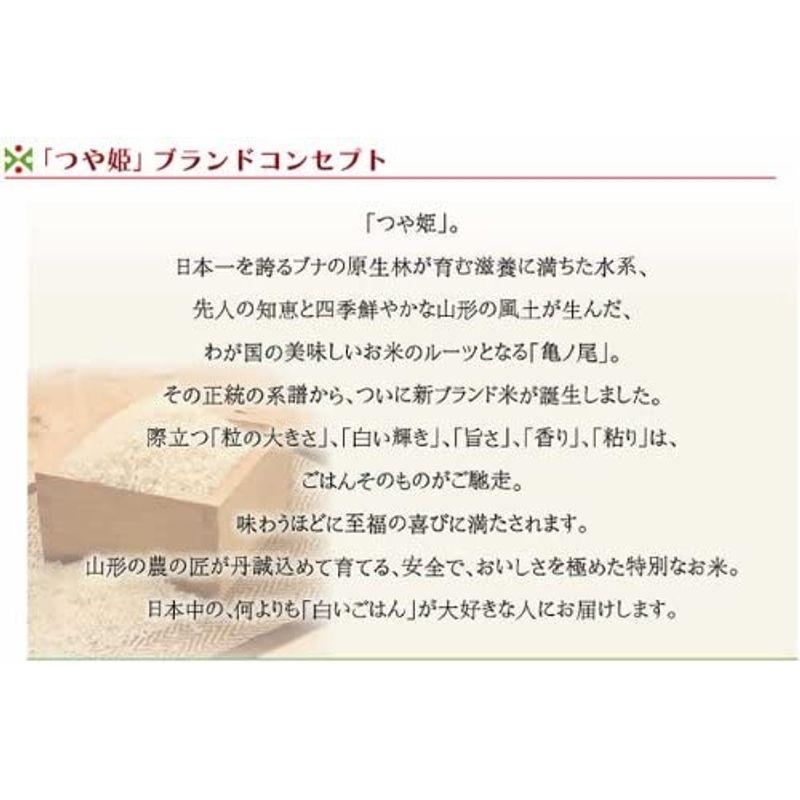 「つや姫」ブランドコンセプト

「つや姫」。
日本一を誇るブナの原生林が育む滋養に満ちた水系、
先人の知恵と四季鮮やかな山形の風土が生んだ、
わが国の美味しいお米のルーツとなる「亀ノ尾」。
その正統の系譜から、ついに新ブランド米が誕生しました。
際立つ「粒の大きさ」、「白い輝き」、「旨さ」、「香り」、「粘り」は、
ごはんそのものがご馳走。
味わうほどに至福の喜びに満たされます。
山形の農の匠が丹誠込めて育てる、安全で、おいしさを極めた特別なお米。
日本中の、何よりも「白いごはん」が大好きな人にお届けします。